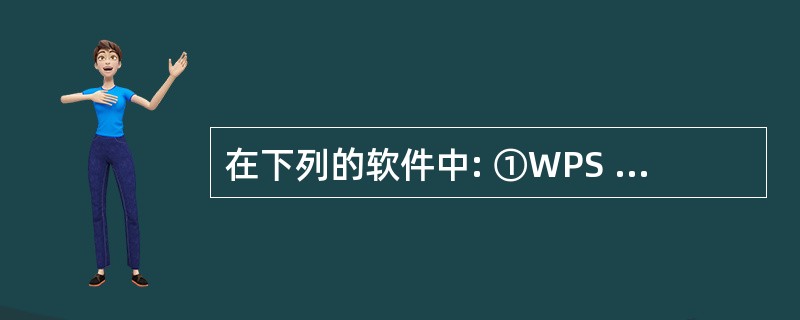 在下列的软件中: ①WPS ...